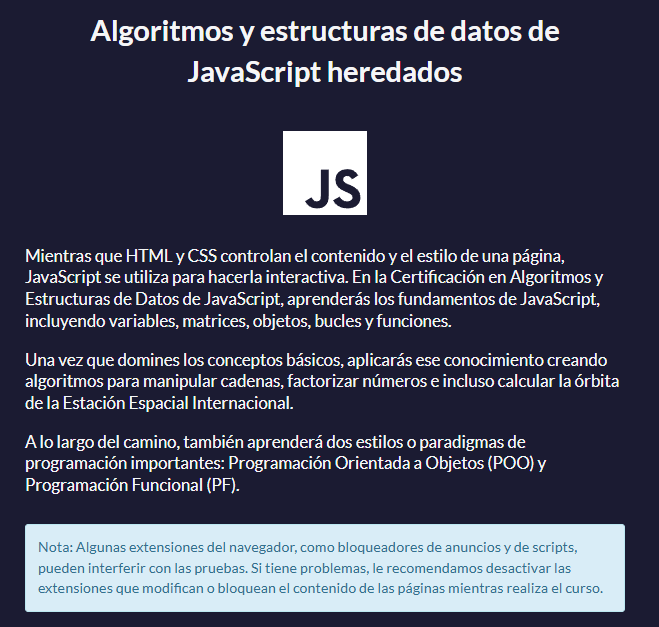 Algoritmos y estructuras de datos de JavaScript heredados

JS

Mientras que HTML y CSS controlan el contenido y el estilo de una página, JavaScript se utiliza para hacerla interactiva. En la Certificación en Algoritmos y Estructuras de Datos de JavaScript, aprenderás los fundamentos de JavaScript, incluyendo variables, matrices, objetos, bucles y funciones.

Una vez que domines los conceptos básicos, aplicarás ese conocimiento creando algoritmos para manipular cadenas, factorizar números e incluso calcular la órbita de la Estación Espacial Internacional.

A lo largo del camino, también aprenderá dos estilos o paradigmas de programación importantes: Programación Orientada a Objetos (POO) y Programación Funcional (PF).

Nota: Algunas extensiones del navegador, como bloqueadores de anuncios y de scripts, pueden interferir con las pruebas. Si tiene problemas, le recomendamos desactivar las extensiones que modifican o bloquean el contenido de las páginas mientras realiza el curso.